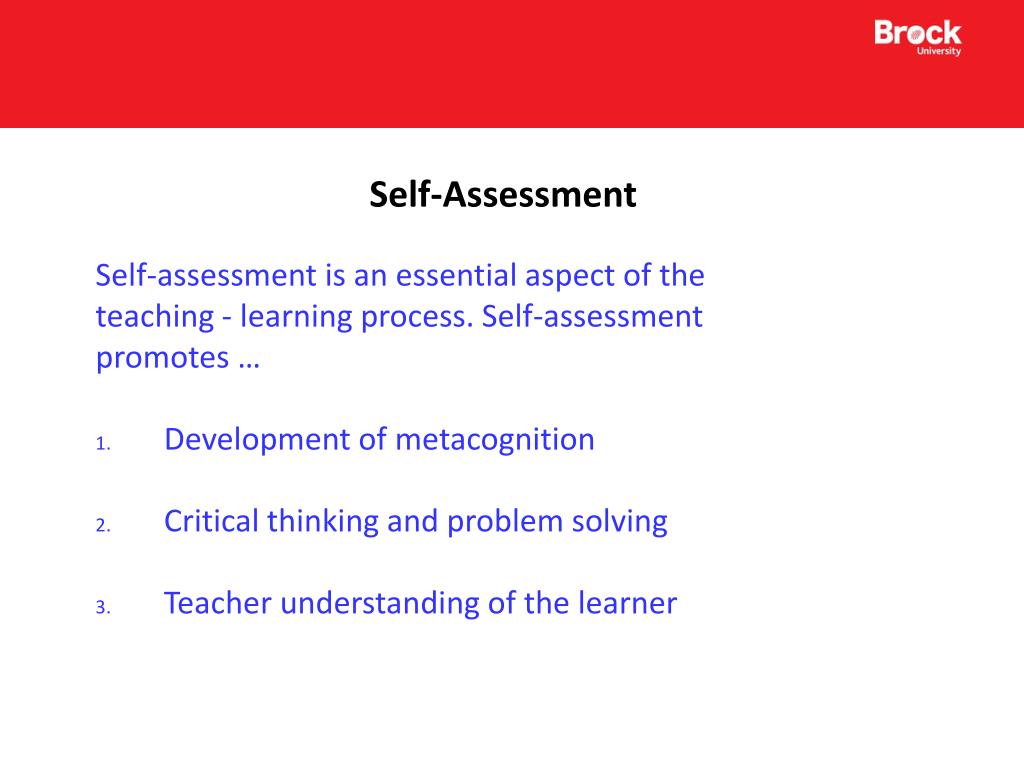 Brock
University

Self-Assessment

Self-assessment is an essential aspect of the teaching - learning process. Self-assessment promotes …

1. Development of metacognition

2. Critical thinking and problem solving

3. Teacher understanding of the learner